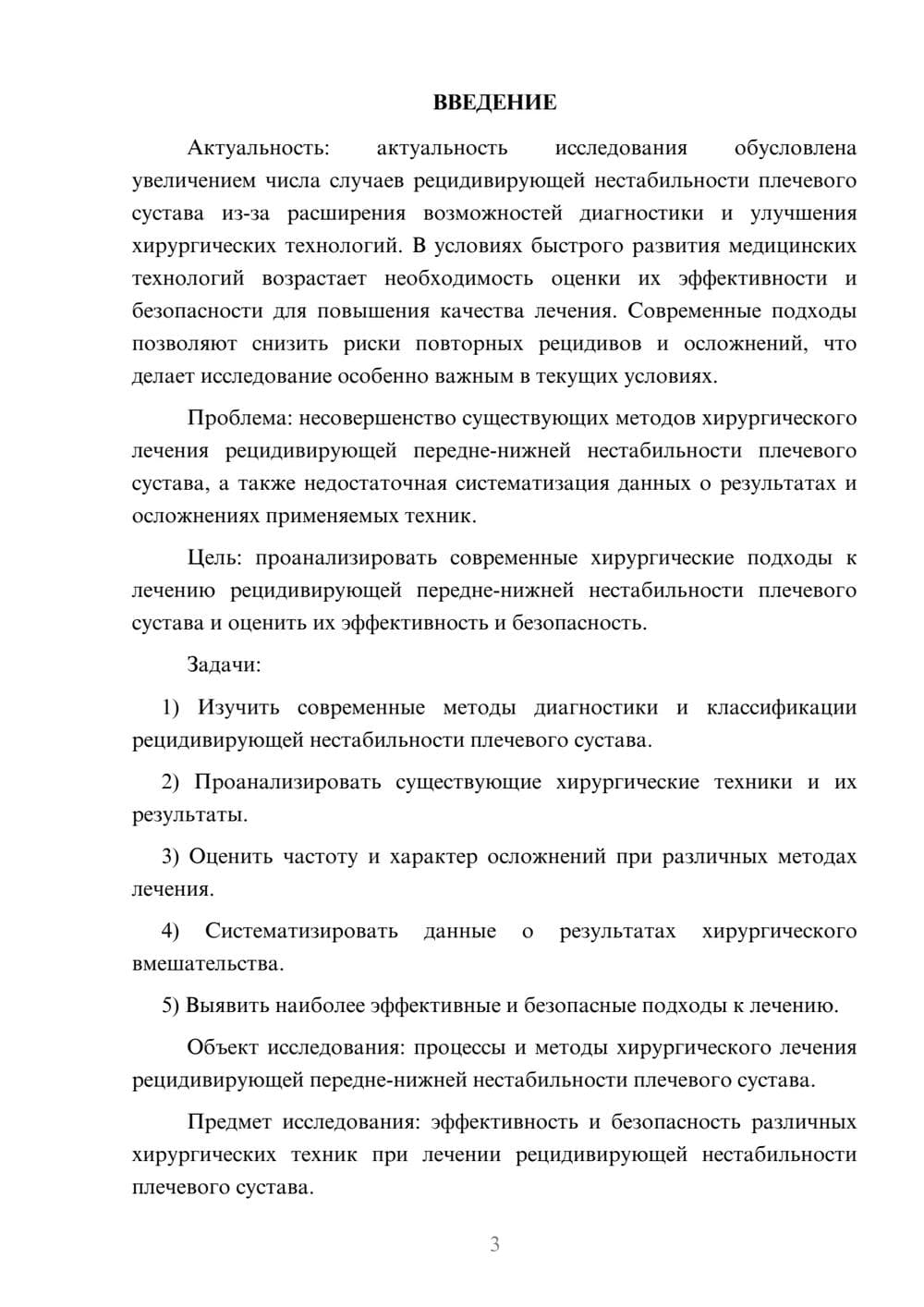 ВВЕДЕНИЕ

Актуальность: актуальность исследования обусловлена увеличением числа случаев рецидивирующей нестабильности плечевого сустава из-за расширения возможностей диагностики и улучшения хирургических технологий. В условиях быстрого развития медицинских технологий возрастает необходимость оценки их эффективности и безопасности для повышения качества лечения. Современные подходы позволяют снизить риски повторных рецидивов и осложнений, что делает исследование особенно важным в текущих условиях.

Проблема: несовершенство существующих методов хирургического лечения рецидивирующей передне-нижней нестабильности плечевого сустава, а также недостаточная систематизация данных о результатах и осложнениях применяемых техник.

Цель: проанализировать современные хирургические подходы к лечению рецидивирующей передне-нижней нестабильности плечевого сустава и оценить их эффективность и безопасность.

Задачи:

1) Изучить современные методы диагностики и классификации рецидивирующей нестабильности плечевого сустава.

2) Проанализировать существующие хирургические техники и их результаты.

3) Оценить частоту и характер осложнений при различных методах лечения.

4) Систематизировать данные о результатах хирургического вмешательства.

5) Выявить наиболее эффективные и безопасные подходы к лечению.

Объект исследования: процессы и методы хирургического лечения рецидивирующей передне-нижней нестабильности плечевого сустава.

Предмет исследования: эффективность и безопасность различных хирургических техник при лечении рецидивирующей нестабильности плечевого сустава.

3